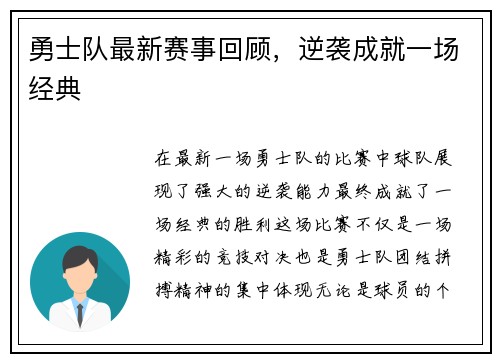 勇士队最新赛事回顾，逆袭成就一场经典

在最新一场勇士队的比赛中球队展现了强大的逆袭能力最终成就了一场经典的胜利这场比赛不仅是一场精彩的竞技对决也是勇士队团结拼搏精神的集中体现无论是球员的个